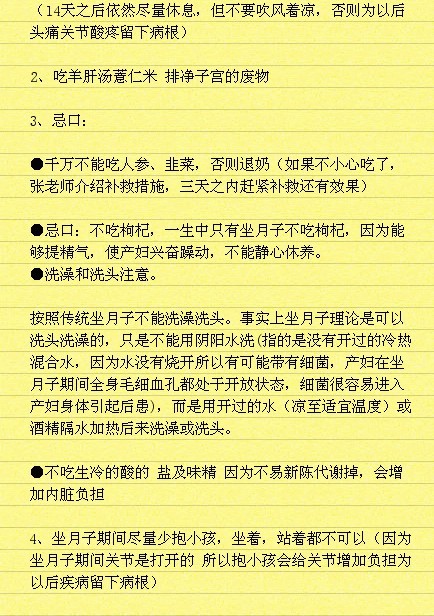 （14天之后依然尽量休息，但不要吹风着凉，否则为以后头痛关节酸疼留下病根）

2、吃羊肝汤薏仁米 排净子宫的废物

3、忌口：

●千万不能吃人参、韭菜，否则退奶（如果不小心吃了，张老师介绍补救措施，三天之内赶紧补救还有效果）

●忌口：不吃枸杞，一生中只有坐月子不吃枸杞，因为能够提精气，使产妇兴奋躁动，不能静心休养。
●洗澡和洗头注意。

按照传统坐月子不能洗澡洗头。事实上坐月子理论是可以洗头洗澡的，只是不能用阴阳水洗(指的是没有开过的冷热混合水，因为水没有烧开所以有可能带有细菌，产妇在坐月子期间全身毛细血孔都处于开放状态，细菌很容易进入产妇身体引起后患），而是用开过的水（凉至适宜温度）或酒精隔水加热后来洗澡或洗头。

●不吃生冷的酸的 盐及味精 因为不易新陈代谢掉，会增加内脏负担

4、坐月子期间尽量少抱小孩，坐着，站着都不可以（因为坐月子期间关节是打开的 所以抱小孩会给关节增加负担为以后疾病留下病根）